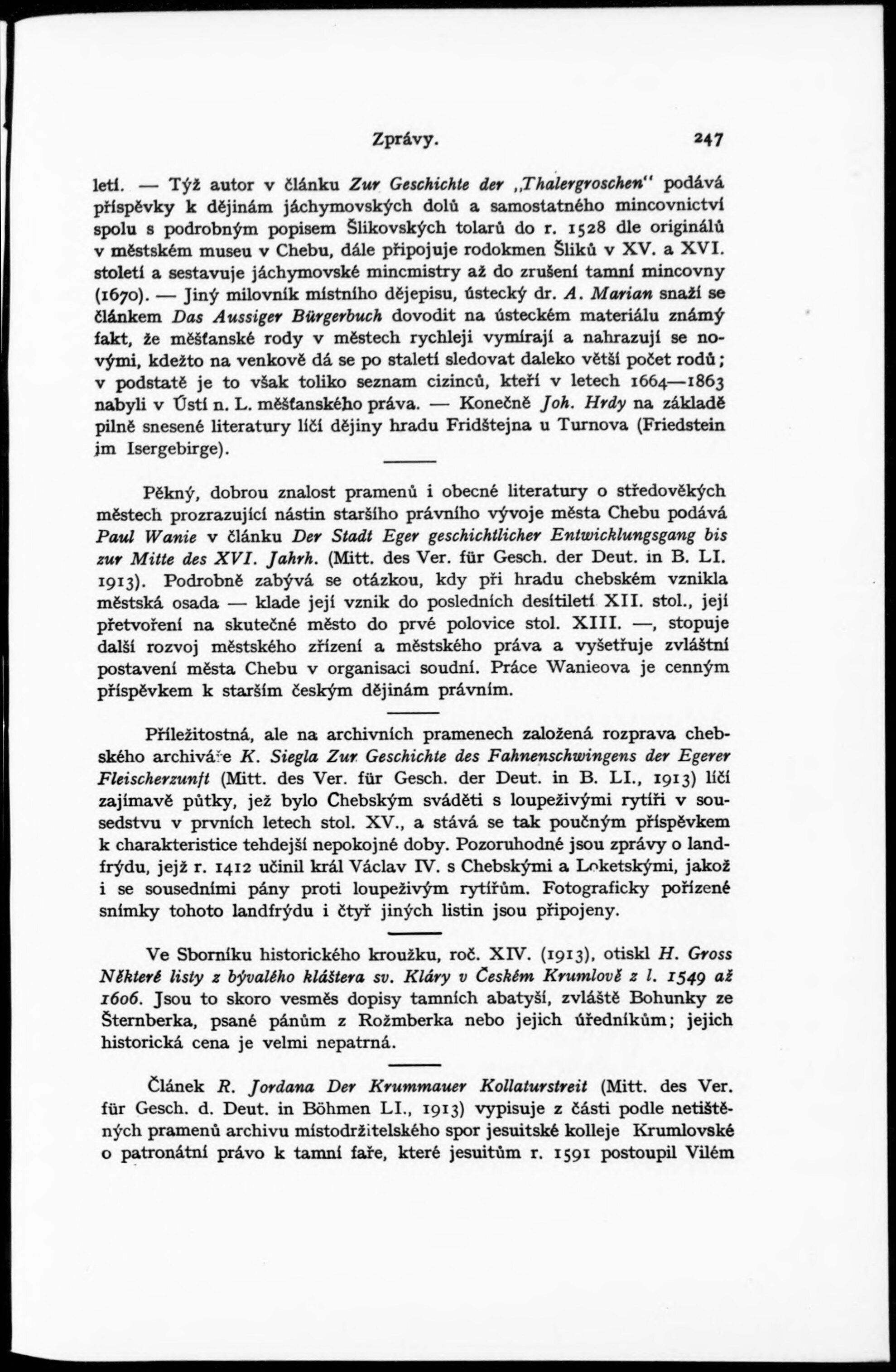 Zprávy. 247

letí. — Týž autor v článku Zur Geschichte der „Thalergroschen“ podává příspěvky k dějinám jáchymovských dolů a samostatného mincovnictví spolu s podrobným popisem Šlikovských tolarů do r. 1528 dle originálů v městském museu v Chebu, dále připojuje rodokmen Šliků v XV. a XVI. století a sestavuje jáchymovské mincmistry až do zrušení tamní mincovny (1670). — Jiný milovník místního dějepisu, ústecký dr. A. Marian snaží se článkem Das Aussiger Bürgerbuch dovodit na ústeckém materiálu známý fakt, že měšťanské rody v městech rychleji vymírají a nahrazují se novými, kdežto na venkově dá se po staletí sledovat daleko větší počet rodů; v podstatě je to však toliko seznam cizinců, kteří v letech 1664—1863 nabyli v Ústí n. L. měšťanského práva. — Konečně Joh. Hrdy na základě pilně snesené literatury líčí dějiny hradu Fridštejna u Turnova (Friedstein im Isergebirge).

Pěkný, dobrou znalost pramenů i obecné literatury o středověkých městech prozrazující nástin staršího právního vývoje města Chebu podává Paul Wanie v článku Der Stadt Eger geschichtlicher Entwicklungsgang bis zur Mitte des XVI. Jahrh. (Mitt. des Ver. für Gesch. der Deut. in B. LI. 1913). Podrobně zabývá se otázkou, kdy při hradu chebském vznikla městská osada — klade její vznik do posledních desítiletí XII. stol., její přetvoření na skutečné město do prvé polovice stol. XIII. —, stopuje další rozvoj městského zřízení a městského práva a vyšetřuje zvláštní postavení města Chebu v organisaci soudní. Práce Wanieova je cenným příspěvkem k starším českým dějinám právním.

Příležitostná, ale na archivních pramenech založená rozprava chebského archiváře K. Siegla Zur Geschichte des Fahnenschwingens der Egerer Fleischerzunft (Mitt. des Ver. für Gesch. der Deut. in B. LI., 1913) líčí zajímavě půtky, jež bylo Chebským sváděti s loupeživými rytíři v sousedstvu v prvních letech stol. XV., a stává se tak poučným příspěvkem k charakteristice tehdejší nepokojné doby. Pozoruhodné jsou zprávy o landfrýdu, jejž r. 1412 učinil král Václav IV. s Chebskými a Loketskými, jakož i se sousedními pány proti loupeživým rytířům. Fotograficky pořízené snímky tohoto landfrýdu i čtyř jiných listin jsou připojeny.

Ve Sborníku historického kroužku, roč. XIV. (1913), otiskl H. Gross Některé listy z bývalého kláštera sv. Kláry v Českém Krumlově z l. 1549 až 1606. Jsou to skoro vesměs dopisy tamních abatyší, zvláště Bohunky ze Šternberka, psané pánům z Rožmberka nebo jejich úředníkům; jejich historická cena je velmi nepatrná.

Článek R. Jordana Der Krummauer Kollaturstreit (Mitt. des Ver. für Gesch. d. Deut. in Böhmen LI., 1913) vypisuje z části podle netištěných pramenů archivu místodržitelského spor jesuitské kolleje Krumlovské o patronátní právo k tamní faře, které jesuitům r. 1591 postoupil Vilém